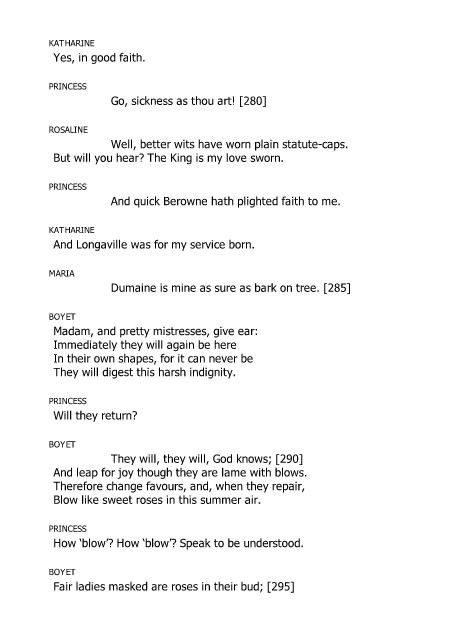 KATHARINE
Yes, in good faith.

PRINCESS
Go, sickness as thou art! [280]

ROSALINE
Well, better wits have worn plain statute-caps.
But will you hear? The King is my love sworn.

PRINCESS
And quick Berowne hath plighted faith to me.

KATHARINE
And Longaville was for my service born.

MARIA
Dumaine is mine as sure as bark on tree. [285]

BOYET
Madam, and pretty mistresses, give ear:
Immediately they will again be here
In their own shapes, for it can never be
They will digest this harsh indignity.

PRINCESS
Will they return?

BOYET
They will, they will, God knows; [290]
And leap for joy though they are lame with blows.
Therefore change favours, and, when they repair,
Blow like sweet roses in this summer air.

PRINCESS
How 'blow'? How 'blow'? Speak to be understood.

BOYET
Fair ladies masked are roses in their bud; [295]